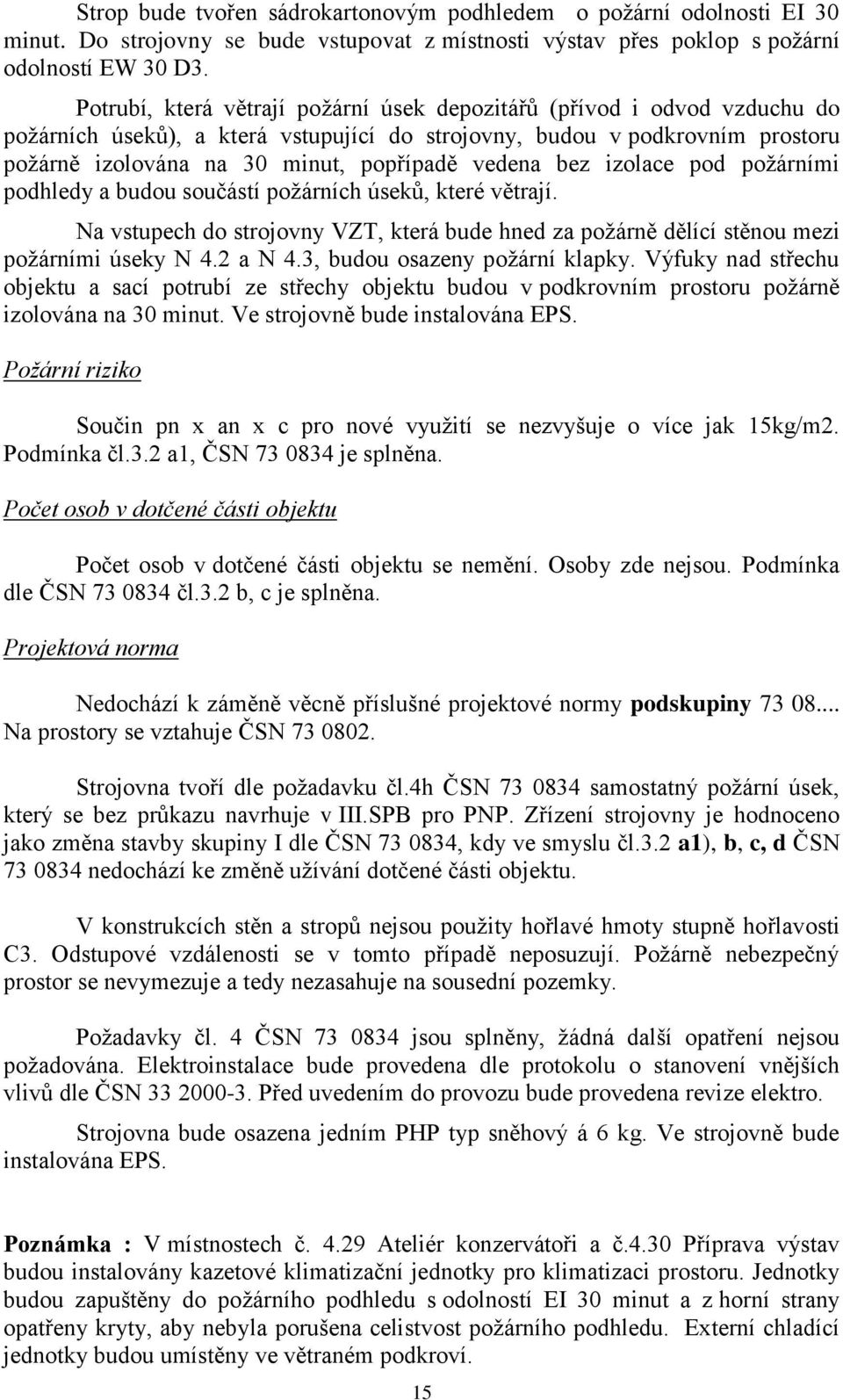 Strop bude tvořen sádrokartonovým podhledem o požární odolnosti EI 30 minut. Do strojovny se bude vstupovat z místnosti výstav přes poklop s požární odolností EW 30 D3.

Potrubí, která větrají požární úsek depozitářů (přívod i odvod vzduchu do požárních úseků), a která vstupující do strojovny, budou v podkrovním prostoru požárně izolována na 30 minut, popřípadě vedena bez izolace pod požárními podhledy a budou součástí požárních úseků, které větrají.

Na vstupech do strojovny VZT, která bude hned za požárně dělící stěnou mezi požárními úseky N 4.2 a N 4.3, budou osazeny požární klapky. Výfuky nad střechu objektu a sací potrubí ze střechy objektu budou v podkrovním prostoru požárně izolována na 30 minut. Ve strojovně bude instalována EPS.

Požární riziko

Součin pn x an x c pro nové využití se nezvyšuje o více jak 15kg/m2. Podmínka čl.3.2 a1, ČSN 73 0834 je splněna.

Počet osob v dotčené části objektu

Počet osob v dotčené části objektu se nemění. Osoby zde nejsou. Podmínka dle ČSN 73 0834 čl.3.2 b, c je splněna.

Projektová norma

Nedochází k záměně věcně příslušné projektové normy podskupiny 73 08.... Na prostory se vztahuje ČSN 73 0802.

Strojovna tvoří dle požadavku čl.4h ČSN 73 0834 samostatný požární úsek, který se bez průkazu navrhuje v III.SPB pro PNP. Zřízení strojovny je hodnoceno jako změna stavby skupiny I dle ČSN 73 0834, kdy ve smyslu čl.3.2 a1), b, c, d ČSN 73 0834 nedochází ke změně užívání dotčené části objektu.

V konstrukcích stěn a stropů nejsou použity hořlavé hmoty stupně hořlavosti C3. Odstupové vzdálenosti se v tomto případě neposuzují. Požárně nebezpečný prostor se nevymezuje a tedy nezasahuje na sousední pozemky.

Požadavky čl. 4 ČSN 73 0834 jsou splněny, žádná další opatření nejsou požadována. Elektroinstalace bude provedena dle protokolu o stanovení vnějších vlivů dle ČSN 33 2000-3. Před uvedením do provozu bude provedena revize elektro.

Strojovna bude osazena jedním PHP typ sněhový á 6 kg. Ve strojovně bude instalována EPS.

Poznámka : V místnostech č. 4.29 Ateliér konzervátoři a č.4.30 Příprava výstav budou instalovány kazetové klimatizační jednotky pro klimatizaci prostoru. Jednotky budou zapuštěny do požárního podhledu s odolností EI 30 minut a z horní strany opatřeny kryty, aby nebyla porušena celistvost požárního podhledu. Externí chladící jednotky budou umístěny ve větraném podkroví.

15